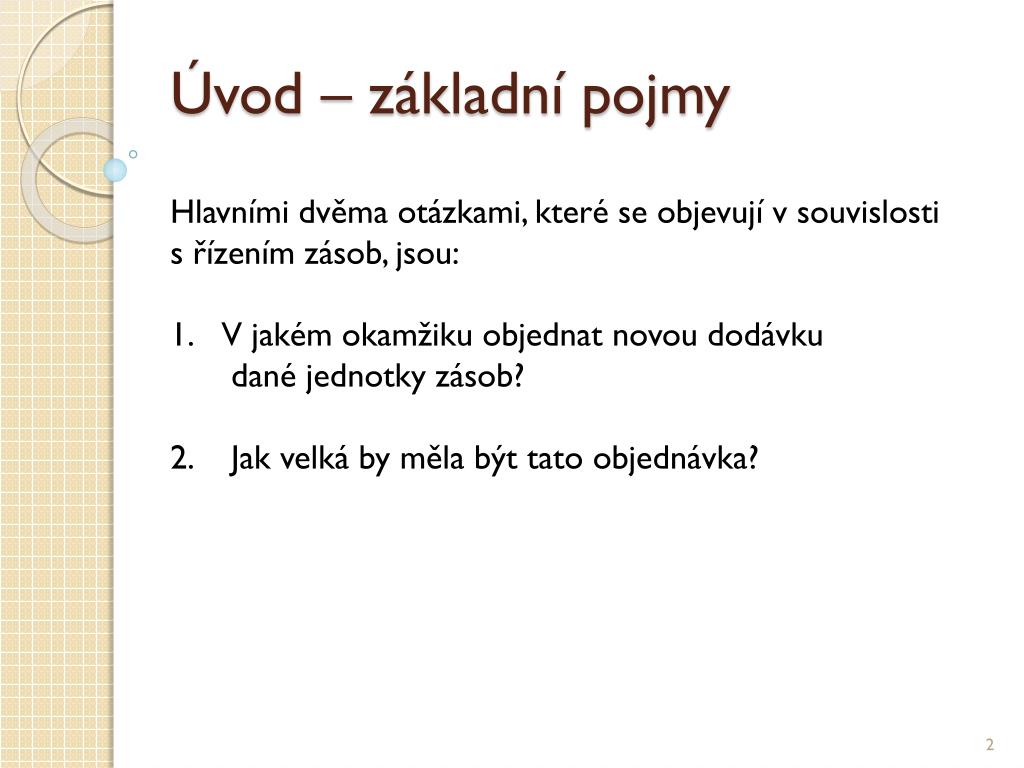 Úvod – základní pojmy

Hlavními dvěma otázkami, které se objevují v souvislosti s řízením zásob, jsou:

1. V jakém okamžiku objednat novou dodávku dané jednotky zásob?

2. Jak velká by měla být tato objednávka?

2